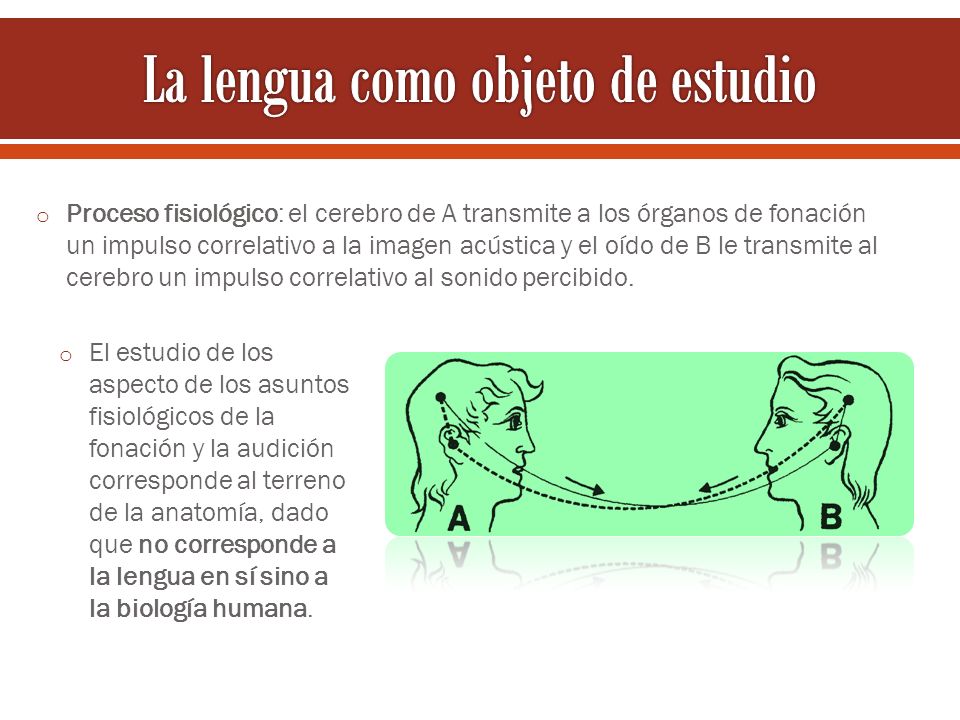 La lengua como objeto de estudio

o Proceso fisiológico: el cerebro de A transmite a los órganos de fonación un impulso correlativo a la imagen acústica y el oído de B le transmite al cerebro un impulso correlativo al sonido percibido.

o El estudio de los aspecto de los asuntos fisiológicos de la fonación y la audición corresponde al terreno de la anatomía, dado que no corresponde a la lengua en sí sino a la biología humana.

A

B